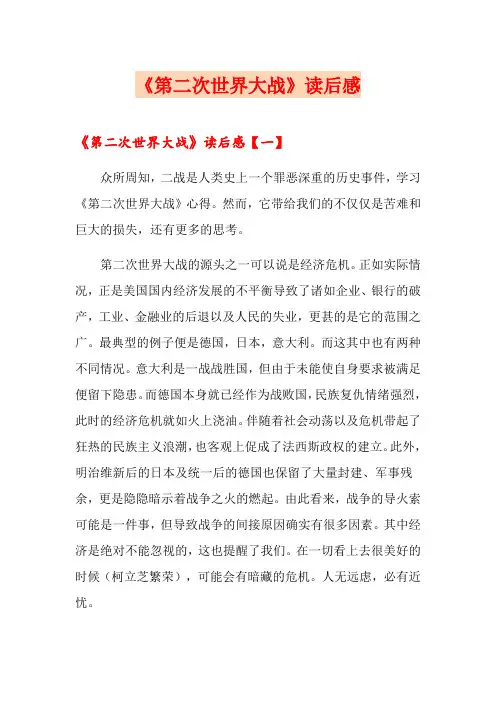 《第二次世界大战》读后感

《第二次世界大战》读后感【一】

众所周知，二战是人类史上一个罪恶深重的历史事件，学习《第二次世界大战》心得。然而，它带给我们的不仅仅是苦难和巨大的损失，还有更多的思考。

第二次世界大战的源头之一可以说是经济危机。正如实际情况，正是美国国内经济发展的不平衡导致了诸如企业、银行的破产，工业、金融业的后退以及人民的失业，更甚的是它的范围之广。最典型的例子便是德国，日本，意大利。而这其中也有两种不同情况。意大利是一战战胜国，但由于未能使自身要求被满足便留下隐患。而德国本身就已经作为战败国，民族复仇情绪强烈，此时的经济危机就如火上浇油。伴随着社会动荡以及危机带起了狂热的民族主义浪潮，也客观上促成了法西斯政权的建立。此外，明治维新后的日本及统一后的德国也保留了大量封建、军事残余，更是隐隐暗示着战争之火的燃起。由此看来，战争的导火索可能是一件事，但导致战争的间接原因确实有很多因素。其中经济是绝对不能忽视的，这也提醒了我们。在一切看上去很美好的时候（柯立芝繁荣），可能会有暗藏的危机。人无远虑，必有近忧。